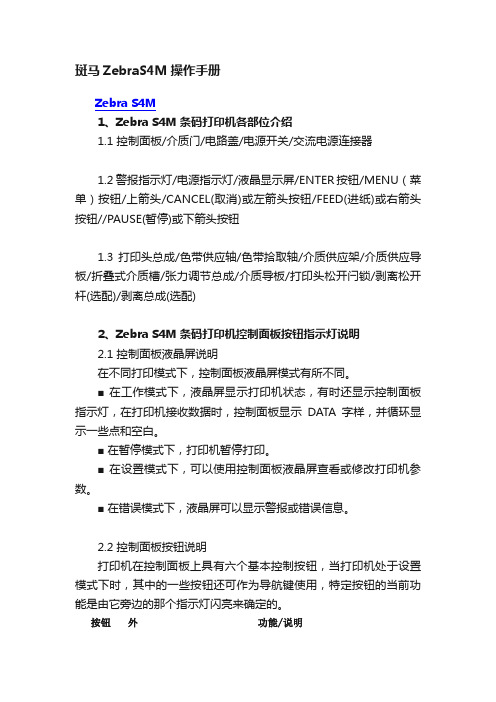 斑马 ZebraS4M 操作手册

Zebra S4M

1、Zebra S4M 条码打印机各部位介绍

1.1 控制面板/介质门/电路盖/电源开关/交流电源连接器

1.2 警报指示灯/电源指示灯/液晶显示屏/ENTER 按钮/MENU（菜单）按钮/上箭头/CANCEL(取消)或左箭头按钮/FEED(进纸)或右箭头按钮//PAUSE(暂停)或下箭头按钮

1.3 打印头总成/色带供应轴/色带拾取轴/介质供应架/介质供应导板/折叠式介质槽/张力调节总成/介质导板/打印头松开闩锁/剥离松开杆(选配)/剥离总成(选配)

2、Zebra S4M 条码打印机控制面板按钮指示灯说明

2.1 控制面板液晶屏说明

在不同打印模式下，控制面板液晶屏模式有所不同。

■ 在工作模式下，液晶屏显示打印机状态，有时还显示控制面板指示灯，在打印机接收数据时，控制面板显示 DATA 字样，并循环显示一些点和空白。

■ 在暂停模式下，打印机暂停打印。

■ 在设置模式下，可以使用控制面板液晶屏查看或修改打印机参数。

■ 在错误模式下，液晶屏可以显示警报或错误信息。

2.2 控制面板按钮说明

打印机在控制面板上具有六个基本控制按钮，当打印机处于设置模式下时，其中的一些按钮还可作为导航键使用，特定按钮的当前功能是由它旁边的那个指示灯闪亮来确定的。

按钮 外 功能/说明